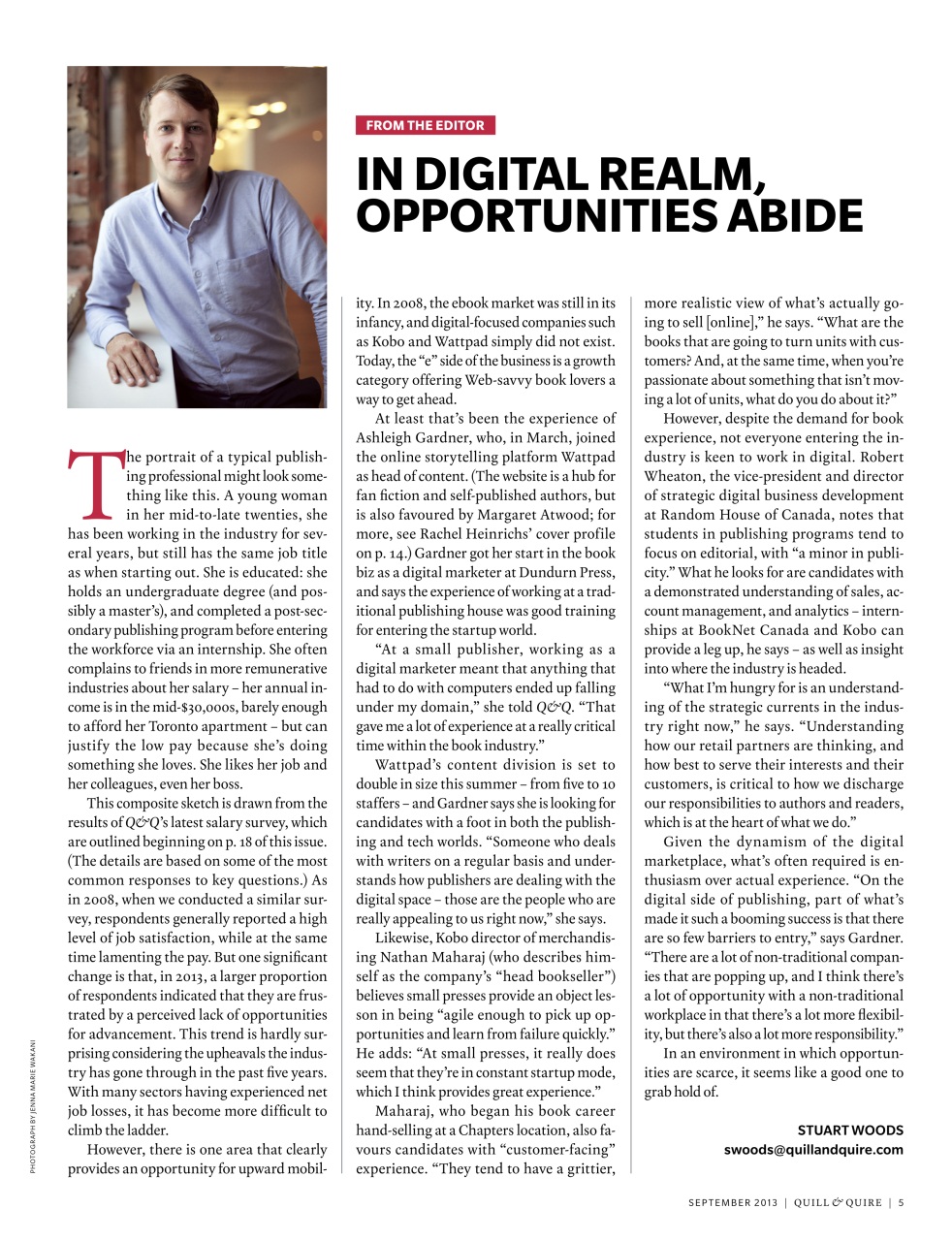 FROM THE EDITOR

IN DIGITAL REALM, OPPORTUNITIES ABIDE

The portrait of a typical publishing professional might look something like this. A young woman in her mid-to-late twenties, she has been working in the industry for several years, but still has the same job title as when starting out. She is educated: she holds an undergraduate degree (and possibly a master's), and completed a post-secondary publishing program before entering the workforce via an internship. She often complains to friends in more remunerative industries about her salary – her annual income is in the mid-$30,000s, barely enough to afford her Toronto apartment – but can justify the low pay because she's doing something she loves. She likes her job and her colleagues, even her boss.

This composite sketch is drawn from the results of Q&Q's latest salary survey, which are outlined beginning on p. 18 of this issue. (The details are based on some of the most common responses to key questions.) As in 2008, when we conducted a similar survey, respondents generally reported a high level of job satisfaction, while at the same time lamenting the pay. But one significant change is that, in 2013, a larger proportion of respondents indicated that they are frustrated by a perceived lack of opportunities for advancement. This trend is hardly surprising considering the upheavals the industry has gone through in the past five years. With many sectors having experienced net job losses, it has become more difficult to climb the ladder.

However, there is one area that clearly provides an opportunity for upward mobility. In 2008, the ebook market was still in its infancy, and digital-focused companies such as Kobo and Wattpad simply did not exist. Today, the "e" side of the business is a growth category offering Web-savvy book lovers a way to get ahead.

At least that's been the experience of Ashleigh Gardner, who, in March, joined the online storytelling platform Wattpad as head of content. (The website is a hub for fan fiction and self-published authors, but is also favoured by Margaret Atwood; for more, see Rachel Heinrichs' cover profile on p. 14.) Gardner got her start in the book biz as a digital marketer at Dundurn Press, and says the experience of working at a traditional publishing house was good training for entering the startup world.

"At a small publisher, working as a digital marketer meant that anything that had to do with computers ended up falling under my domain," she told Q&Q. "That gave me a lot of experience at a really critical time within the book industry."

Wattpad's content division is set to double in size this summer – from five to 10 staffers – and Gardner says she is looking for candidates with a foot in both the publishing and tech worlds. "Someone who deals with writers on a regular basis and understands how publishers are dealing with the digital space – those are the people who are really appealing to us right now," she says.

Likewise, Kobo director of merchandising Nathan Maharaj (who describes himself as the company's "head bookseller") believes small presses provide an object lesson in being "agile enough to pick up opportunities and learn from failure quickly." He adds: "At small presses, it really does seem that they're in constant startup mode, which I think provides great experience."

Maharaj, who began his book career hand-selling at a Chapters location, also favours candidates with "customer-facing" experience. "They tend to have a grittier, more realistic view of what's actually going to sell [online]," he says. "What are the books that are going to turn units with customers? And, at the same time, when you're passionate about something that isn't moving a lot of units, what do you do about it?"

However, despite the demand for book experience, not everyone entering the industry is keen to work in digital. Robert Wheaton, the vice-president and director of strategic digital business development at Random House of Canada, notes that students in publishing programs tend to focus on editorial, with "a minor in publicity." What he looks for are candidates with a demonstrated understanding of sales, account management, and analytics – internships at BookNet Canada and Kobo can provide a leg up, he says – as well as insight into where the industry is headed.

"What I'm hungry for is an understanding of the strategic currents in the industry right now," he says. "Understanding how our retail partners are thinking, and how best to serve their interests and their customers, is critical to how we discharge our responsibilities to authors and readers, which is at the heart of what we do."

Given the dynamism of the digital marketplace, what's often required is enthusiasm over actual experience. "On the digital side of publishing, part of what's made it such a booming success is that there are so few barriers to entry," says Gardner. "There are a lot of non-traditional companies that are popping up, and I think there's a lot of opportunity with a non-traditional workplace in that there's a lot more flexibility, but there's also a lot more responsibility."

In an environment in which opportunities are scarce, it seems like a good one to grab hold of.

STUART WOODS
swoods@quillandquire.com

PHOTOGRAPH BY JENNA MARIE WAKANI

SEPTEMBER 2013 | QUILL & QUIRE | 5